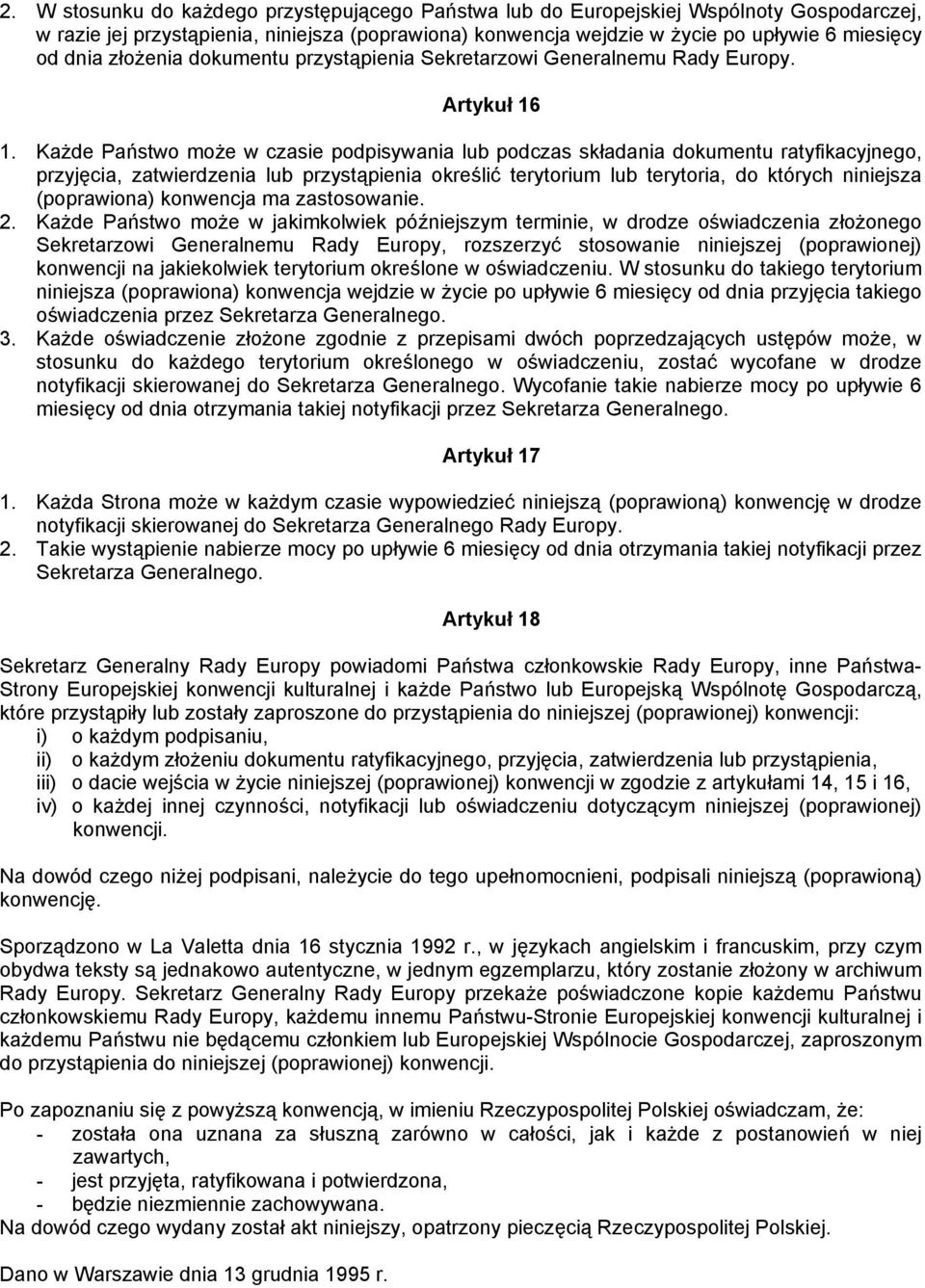 2. W stosunku do każdego przystępującego Państwa lub do Europejskiej Wspólnoty Gospodarczej, w razie jej przystąpienia, niniejsza (poprawiona) konwencja wejdzie w życie po upływie 6 miesięcy od dnia złożenia dokumentu przystąpienia Sekretarzowi Generalnemu Rady Europy.

Artykuł 16

1. Każde Państwo może w czasie podpisywania lub podczas składania dokumentu ratyfikacyjnego, przyjęcia, zatwierdzenia lub przystąpienia określić terytorium lub terytoria, do których niniejsza (poprawiona) konwencja ma zastosowanie.
2. Każde Państwo może w jakimkolwiek późniejszym terminie, w drodze oświadczenia złożonego Sekretarzowi Generalnemu Rady Europy, rozszerzyć stosowanie niniejszej (poprawionej) konwencji na jakiekolwiek terytorium określone w oświadczeniu. W stosunku do takiego terytorium niniejsza (poprawiona) konwencja wejdzie w życie po upływie 6 miesięcy od dnia przyjęcia takiego oświadczenia przez Sekretarza Generalnego.
3. Każde oświadczenie złożone zgodnie z przepisami dwóch poprzedzających ustępów może, w stosunku do każdego terytorium określonego w oświadczeniu, zostać wycofane w drodze notyfikacji skierowanej do Sekretarza Generalnego. Wycofanie takie nabierze mocy po upływie 6 miesięcy od dnia otrzymania takiej notyfikacji przez Sekretarza Generalnego.

Artykuł 17

1. Każda Strona może w każdym czasie wypowiedzieć niniejszą (poprawioną) konwencję w drodze notyfikacji skierowanej do Sekretarza Generalnego Rady Europy.
2. Takie wystąpienie nabierze mocy po upływie 6 miesięcy od dnia otrzymania takiej notyfikacji przez Sekretarza Generalnego.

Artykuł 18

Sekretarz Generalny Rady Europy powiadomi Państwa członkowskie Rady Europy, inne Państwa-Strony Europejskiej konwencji kulturalnej i każde Państwo lub Europejską Wspólnotę Gospodarczą, które przystąpiły lub zostały zaproszone do przystąpienia do niniejszej (poprawionej) konwencji:
i) o każdym podpisaniu,
ii) o każdym złożeniu dokumentu ratyfikacyjnego, przyjęcia, zatwierdzenia lub przystąpienia,
iii) o dacie wejścia w życie niniejszej (poprawionej) konwencji w zgodzie z artykułami 14, 15 i 16,
iv) o każdej innej czynności, notyfikacji lub oświadczeniu dotyczącym niniejszej (poprawionej) konwencji.

Na dowód czego niżej podpisani, należycie do tego upełnomocnieni, podpisali niniejszą (poprawioną) konwencję.

Sporządzono w La Valetta dnia 16 stycznia 1992 r., w językach angielskim i francuskim, przy czym obydwa teksty są jednakowo autentyczne, w jednym egzemplarzu, który zostanie złożony w archiwum Rady Europy. Sekretarz Generalny Rady Europy przekaże poświadczone kopie każdemu Państwu członkowskiemu Rady Europy, każdemu innemu Państwu-Stronie Europejskiej konwencji kulturalnej i każdemu Państwu nie będącemu członkiem lub Europejskiej Wspólnocie Gospodarczej, zaproszonym do przystąpienia do niniejszej (poprawionej) konwencji.

Po zapoznaniu się z powyższą konwencją, w imieniu Rzeczypospolitej Polskiej oświadczam, że:
- została ona uznana za słuszną zarówno w całości, jak i każde z postanowień w niej zawartych,
- jest przyjęta, ratyfikowana i potwierdzona,
- będzie niezmiennie zachowywana.
Na dowód czego wydany został akt niniejszy, opatrzony pieczęcią Rzeczypospolitej Polskiej.

Dano w Warszawie dnia 13 grudnia 1995 r.